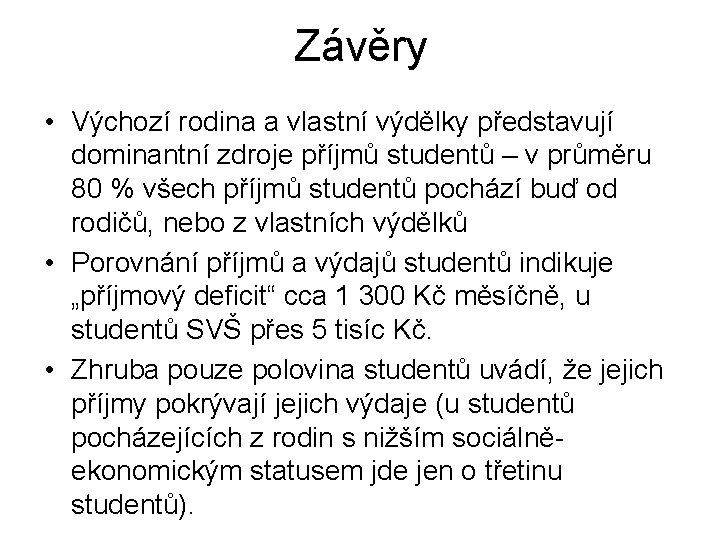 Závěry

• Výchozí rodina a vlastní výdělky představují dominantní zdroje příjmů studentů – v průměru 80 % všech příjmů studentů pochází buď od rodičů, nebo z vlastních výdělků

• Porovnání příjmů a výdajů studentů indikuje „příjmový deficit“ cca 1 300 Kč měsíčně, u studentů SVŠ přes 5 tisíc Kč.

• Zhruba pouze polovina studentů uvádí, že jejich příjmy pokrývají jejich výdaje (u studentů pocházejících z rodin s nižším sociálně-ekonomickým statusem jde jen o třetinu studentů).